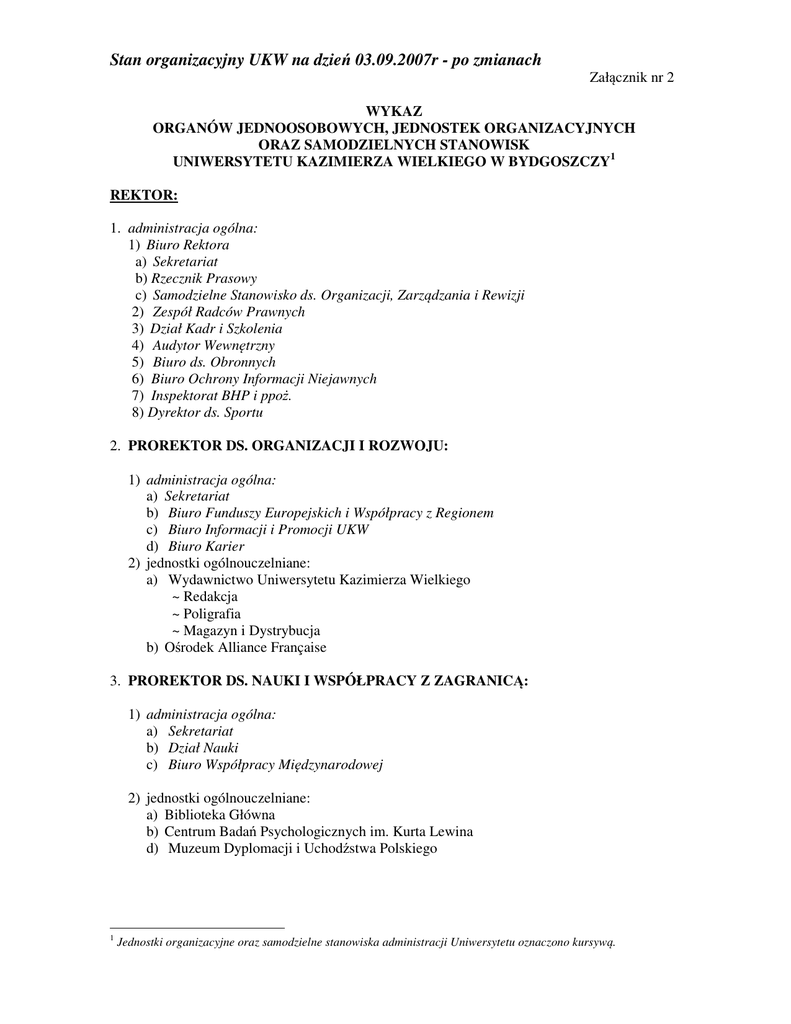 Stan organizacyjny UKW na dzień 03.09.2007r - po zmianach

Załącznik nr 2

WYKAZ
ORGANÓW JEDNOOSOBOWYCH, JEDNOSTEK ORGANIZACYJNYCH
ORAZ SAMODZIELNYCH STANOWISK
UNIWERSYTETU KAZIMIERZA WIELKIEGO W BYDGOSZCZY$^1$

REKTOR:

1. administracja ogólna:
1) Biuro Rektora
a) Sekretariat
b) Rzecznik Prasowy
c) Samodzielne Stanowisko ds. Organizacji, Zarządzania i Rewizji
2) Zespół Radców Prawnych
3) Dział Kadr i Szkolenia
4) Audytor Wewnętrzny
5) Biuro ds. Obronnych
6) Biuro Ochrony Informacji Niejawnych
7) Inspektorat BHP i ppoż.
8) Dyrektor ds. Sportu

2. PROREKTOR DS. ORGANIZACJI I ROZWOJU:

1) administracja ogólna:
a) Sekretariat
b) Biuro Funduszy Europejskich i Współpracy z Regionem
c) Biuro Informacji i Promocji UKW
d) Biuro Karier
2) jednostki ogólnouczelniane:
a) Wydawnictwo Uniwersytetu Kazimierza Wielkiego
~ Redakcja
~ Poligrafia
~ Magazyn i Dystrybucja
b) Ośrodek Alliance Française

3. PROREKTOR DS. NAUKI I WSPÓŁPRACY Z ZAGRANICĄ:

1) administracja ogólna:
a) Sekretariat
b) Dział Nauki
c) Biuro Współpracy Międzynarodowej

2) jednostki ogólnouczelniane:
a) Biblioteka Główna
b) Centrum Badań Psychologicznych im. Kurta Lewina
d) Muzeum Dyplomacji i Uchodźstwa Polskiego

$^1$ Jednostki organizacyjne oraz samodzielne stanowiska administracji Uniwersytetu oznaczono kursywą.